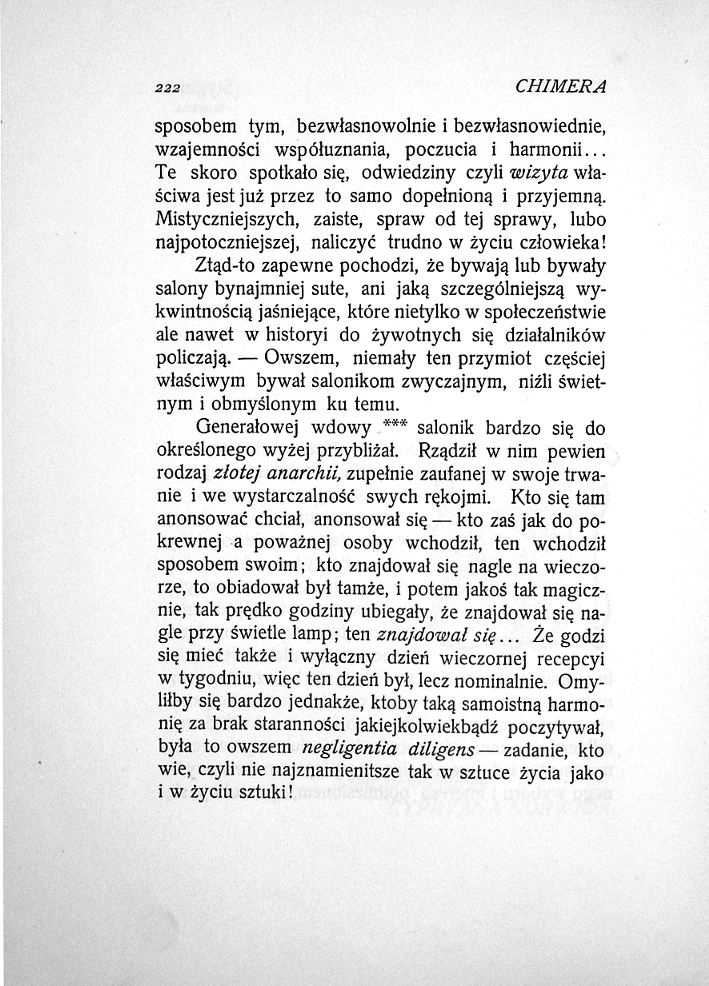 222 CHIMERA

sposobem tym, bezwłasnowolnie i bezwłasnowiednie, wzajemności współuznania, poczucia i harmonii... Te skoro spotkało się, odwiedziny czyli wizyta właściwa jest już przez to samo dopełnioną i przyjemną. Mistyczniejszych, zaiste, spraw od tej sprawy, lubo najpotoczniejszej, naliczyć trudno w życiu człowieka!

Ztąd-to zapewne pochodzi, że bywają lub bywały salony bynajmniej sute, ani jaką szczególniejszą wykwintnością jaśniejące, które nietylko w społeczeństwie ale nawet w historyi do żywotnych się działalników policzają. — Owszem, niemały ten przymiot częściej właściwym bywał salonikom zwyczajnym, niźli świetnym i obmyślonym ku temu.

Generałowej wdowy *** salonik bardzo się do określonego wyżej przybliżał. Rządził w nim pewien rodzaj złotej anarchii, zupełnie zaufanej w swoje trwanie i we wystarczalność swych rękojmi. Kto się tam anonsować chciał, anonsował się — kto zaś jak do pokrewnej a poważnej osoby wchodził, ten wchodził sposobem swoim; kto znajdował się nagle na wieczorze, to obiadował był tamże, i potem jakoś tak magicznie, tak prędko godziny ubiegały, że znajdował się nagle przy świetle lamp; ten znajdował się... Że godzi się mieć także i wyłączny dzień wieczornej recepcyi w tygodniu, więc ten dzień był, lecz nominalnie. Omyliłby się bardzo jednakże, ktoby taką samoistną harmonię za brak staranności jakiejkolwiekbądź poczytywał, była to owszem negligentia diligens — zadanie, kto wie, czyli nie najznamienitsze tak w sztuce życia jako i w życiu sztuki!